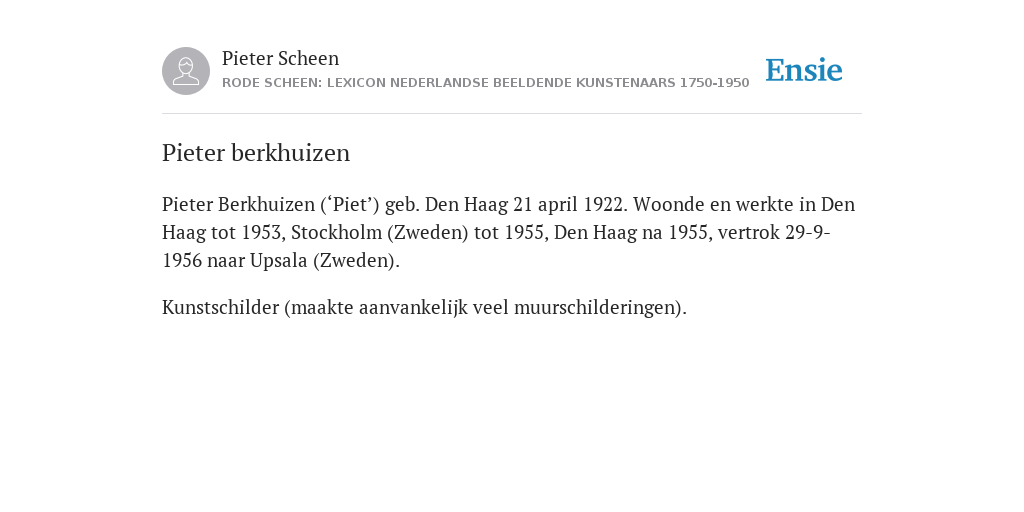 Pieter Scheen
RODE SCHEEN: LEXICON NEDERLANDSE BEELDENDE KUNSTENAARS 1750-1950

Ensie

Pieter berkhuizen

Pieter Berkhuizen (‘Piet’) geb. Den Haag 21 april 1922. Woonde en werkte in Den Haag tot 1953, Stockholm (Zweden) tot 1955, Den Haag na 1955, vertrok 29-9-1956 naar Upsala (Zweden).

Kunstschilder (maakte aanvankelijk veel muurschilderingen).